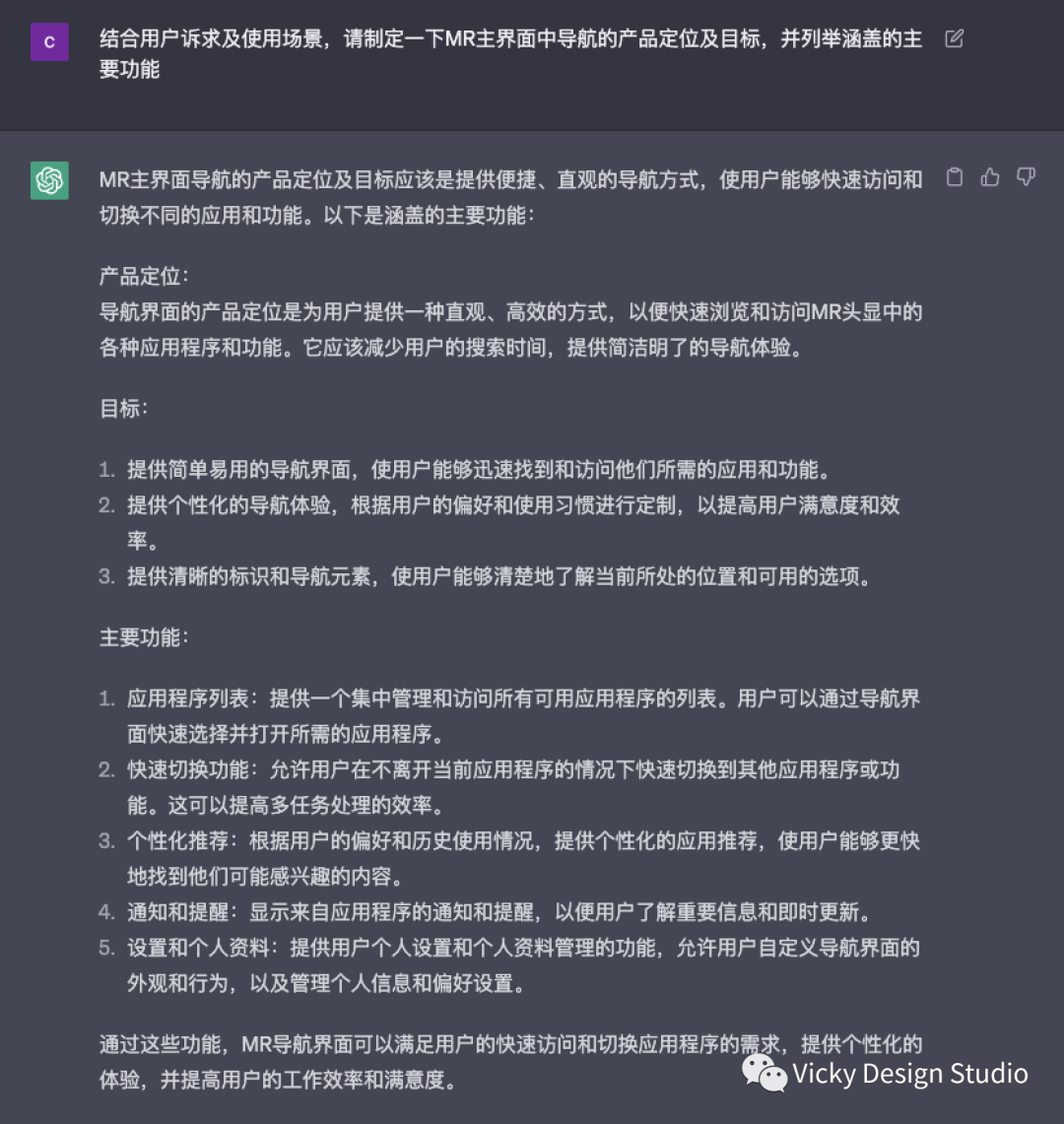 C

结合用户诉求及使用场景，请制定一下MR主界面中导航的产品定位及目标，并列举涵盖的主要功能

MR主界面导航的产品定位及目标应该是提供便捷、直观的导航方式，使用户能够快速访问和切换不同的应用和功能。以下是涵盖的主要功能：

产品定位：
导航界面的产品定位是为用户提供一种直观、高效的方式，以便快速浏览和访问MR头显中的各种应用程序和功能。它应该减少用户的搜索时间，提供简洁明了的导航体验。

目标：

1. 提供简单易用的导航界面，使用户能够迅速找到和访问他们所需的应用和功能。
2. 提供个性化的导航体验，根据用户的偏好和使用习惯进行定制，以提高用户满意度和效率。
3. 提供清晰的标识和导航元素，使用户能够清楚地了解当前所处的位置和可用的选项。

主要功能：

1. 应用程序列表：提供一个集中管理和访问所有可用应用程序的列表。用户可以通过导航界面快速选择并打开所需的应用程序。
2. 快速切换功能：允许用户在不离开当前应用程序的情况下快速切换到其他应用程序或功能。这可以提高多任务处理的效率。
3. 个性化推荐：根据用户的偏好和历史使用情况，提供个性化的应用推荐，使用户能够更快地找到他们可能感兴趣的内容。
4. 通知和提醒：显示来自应用程序的通知和提醒，以便用户了解重要信息和即时更新。
5. 设置和个人资料：提供用户个人设置和个人资料管理的功能，允许用户自定义导航界面的外观和行为，以及管理个人信息和偏好设置。

通过这些功能，MR导航界面可以满足用户的快速访问和切换应用程序的需求，提供个性化的体验，并提高用户的工作效率和满意度。

Vicky Design Studio